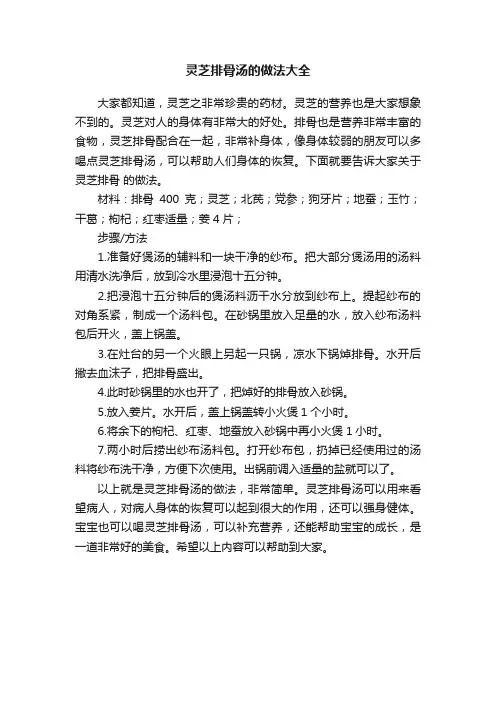 灵芝排骨汤的做法大全

大家都知道，灵芝之非常珍贵的药材。灵芝的营养也是大家想象不到的。灵芝对人的身体有非常大的好处。排骨也是营养非常丰富的食物，灵芝排骨配合在一起，非常补身体，像身体较弱的朋友可以多喝点灵芝排骨汤，可以帮助人们身体的恢复。下面就要告诉大家关于灵芝排骨 的做法。

材料：排骨 400 克；灵芝；北芪；党参；狗牙片；地蚕；玉竹；干葛；枸杞；红枣适量；姜 4 片；

步骤/方法

1.准备好煲汤的辅料和一块干净的纱布。把大部分煲汤用的汤料用清水洗净后，放到冷水里浸泡十五分钟。

2.把浸泡十五分钟后的煲汤料沥干水分放到纱布上。提起纱布的对角系紧，制成一个汤料包。在砂锅里放入足量的水，放入纱布汤料包后开火，盖上锅盖。

3.在灶台的另一个火眼上另起一只锅，凉水下锅焯排骨。水开后撇去血沫子，把排骨盛出。

4.此时砂锅里的水也开了，把焯好的排骨放入砂锅。

5.放入姜片。水开后，盖上锅盖转小火煲 1 个小时。

6.将余下的枸杞、红枣、地蚕放入砂锅中再小火煲 1 小时。

7.两小时后捞出纱布汤料包。打开纱布包，扔掉已经使用过的汤料将纱布洗干净，方便下次使用。出锅前调入适量的盐就可以了。

以上就是灵芝排骨汤的做法，非常简单。灵芝排骨汤可以用来看望病人，对病人身体的恢复可以起到很大的作用，还可以强身健体。宝宝也可以喝灵芝排骨汤，可以补充营养，还能帮助宝宝的成长，是一道非常好的美食。希望以上内容可以帮助到大家。